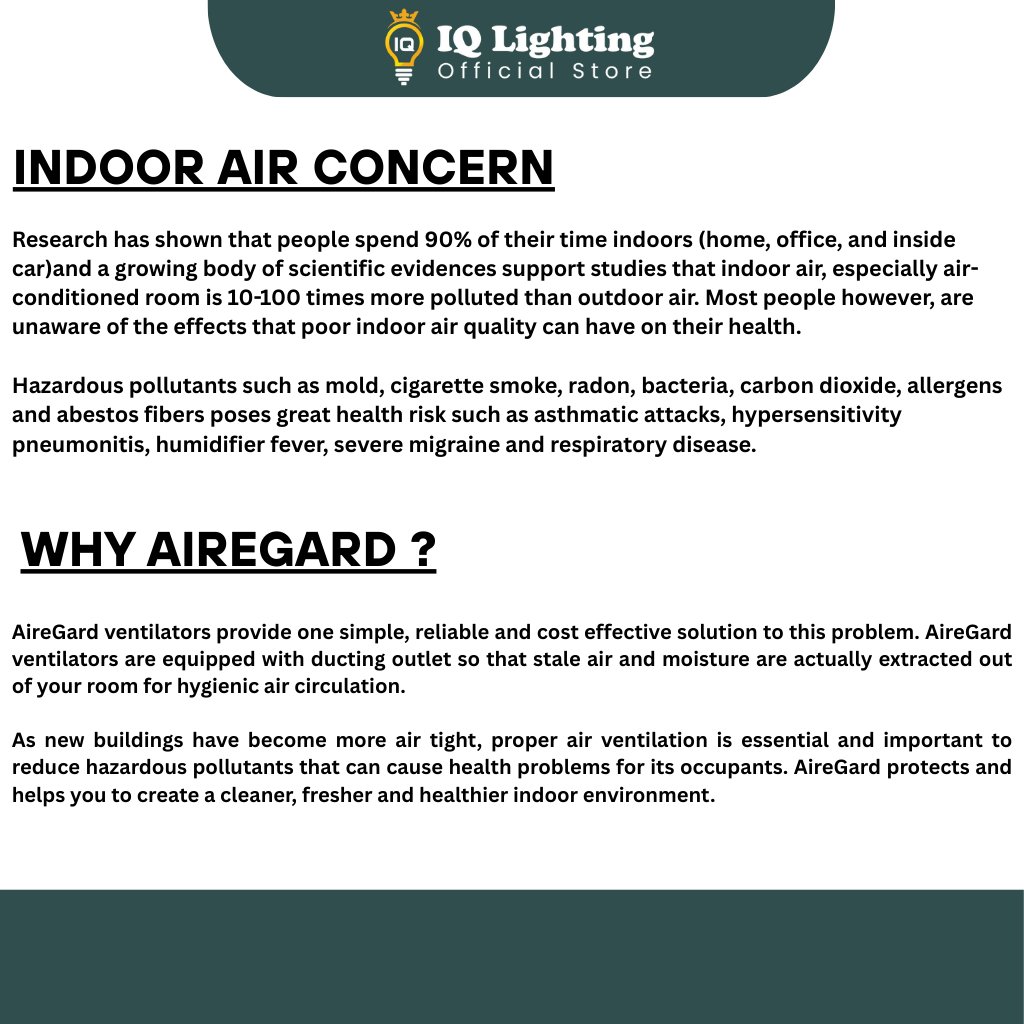 IQ
IQ Lighting
Official Store

INDOOR AIR CONCERN

Research has shown that people spend 90% of their time indoors (home, office, and inside car)and a growing body of scientific evidences support studies that indoor air, especially air-conditioned room is 10-100 times more polluted than outdoor air. Most people however, are unaware of the effects that poor indoor air quality can have on their health.

Hazardous pollutants such as mold, cigarette smoke, radon, bacteria, carbon dioxide, allergens and abestos fibers poses great health risk such as asthmatic attacks, hypersensitivity pneumonitis, humidifier fever, severe migraine and respiratory disease.

WHY AIREGARD ?

AireGard ventilators provide one simple, reliable and cost effective solution to this problem. AireGard ventilators are equipped with ducting outlet so that stale air and moisture are actually extracted out of your room for hygienic air circulation.

As new buildings have become more air tight, proper air ventilation is essential and important to reduce hazardous pollutants that can cause health problems for its occupants. AireGard protects and helps you to create a cleaner, fresher and healthier indoor environment.